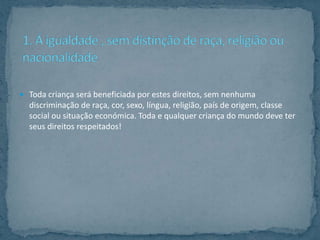 1. A igualdade , sem distinção de raça, religião ou nacionalidade

Toda criança será beneficiada por estes direitos, sem nenhuma discriminação de raça, cor, sexo, língua, religião, país de origem, classe social ou situação económica. Toda e qualquer criança do mundo deve ter seus direitos respeitados!